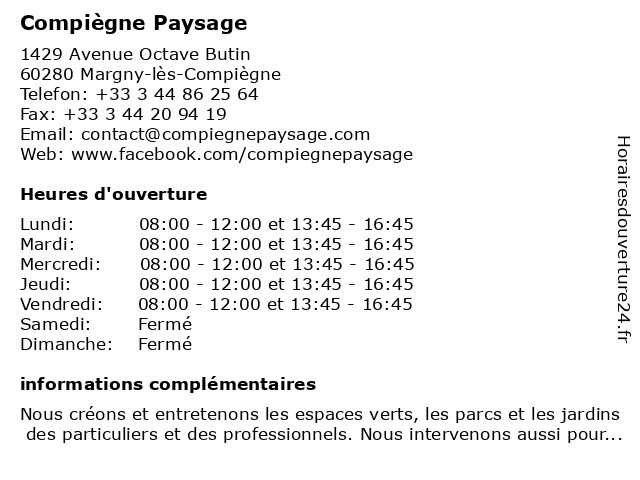 Compiègne Paysage

1429 Avenue Octave Butin
60280 Margny-lès-Compiègne
Telefon: +33 3 44 86 25 64
Fax: +33 3 44 20 94 19
Email: contact@compiegnepaysage.com
Web: www.facebook.com/compiegnepaysage

Heures d'ouverture

| | |
|---|---|
| Lundi: | 08:00 - 12:00 et 13:45 - 16:45 |
| Mardi: | 08:00 - 12:00 et 13:45 - 16:45 |
| Mercredi: | 08:00 - 12:00 et 13:45 - 16:45 |
| Jeudi: | 08:00 - 12:00 et 13:45 - 16:45 |
| Vendredi: | 08:00 - 12:00 et 13:45 - 16:45 |
| Samedi: | Fermé |
| Dimanche: | Fermé |

informations complémentaires

Nous créons et entretenons les espaces verts, les parcs et les jardins des particuliers et des professionnels. Nous intervenons aussi pour...

Horairesdouverture24.fr